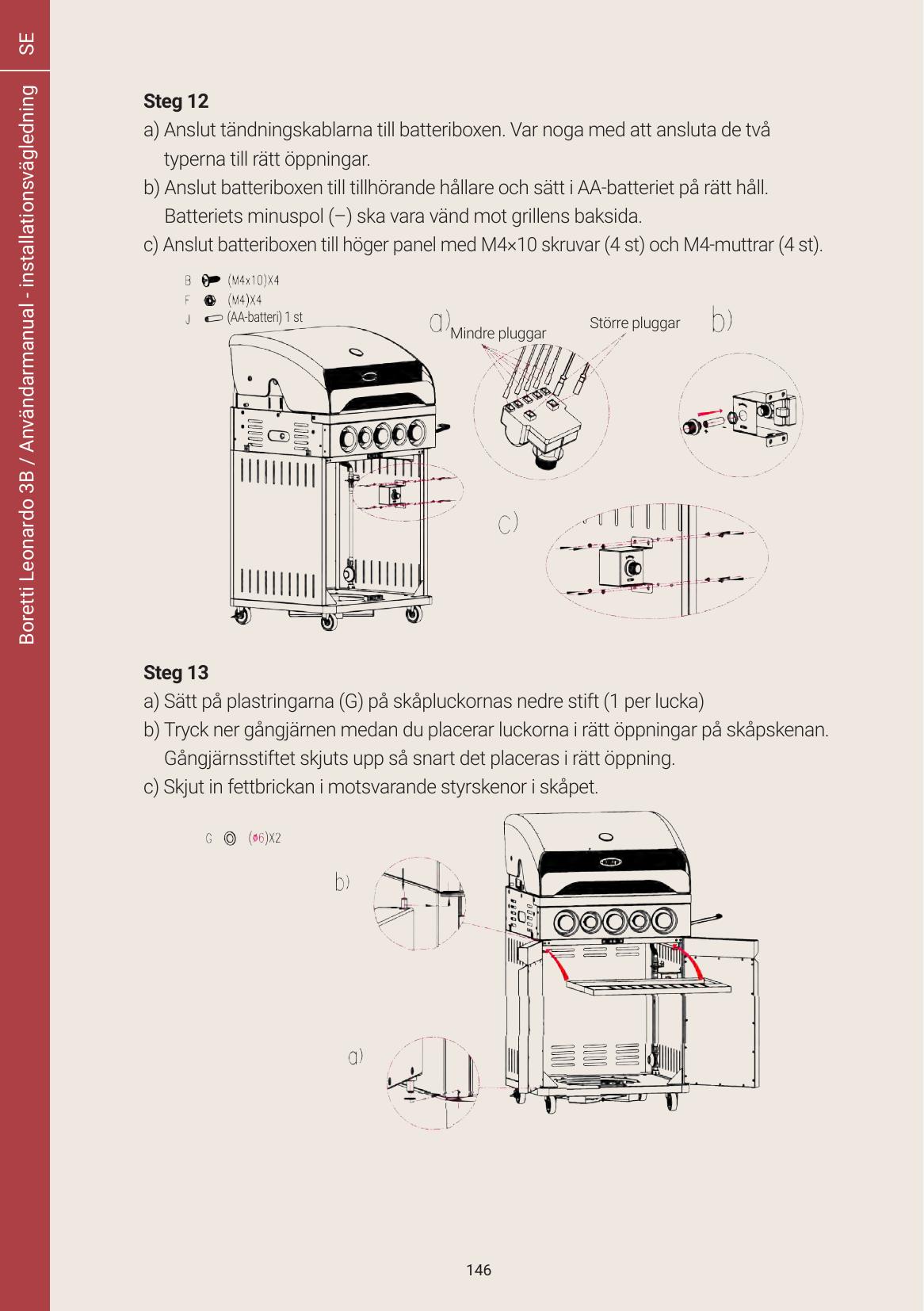 SE

Boretti Leonardo 3B / Användarmanual - installationsvägledning

Steg 12

a) Anslut tändningskablarna till batteriboxen. Var noga med att ansluta de två typerna till rätt öppningar.

b) Anslut batteriboxen till tillhörande hållare och sätt i AA-batteriet på rätt håll. Batteriets minuspol (–) ska vara vänd mot grillens baksida.

c) Anslut batteriboxen till höger panel med M4×10 skruvar (4 st) och M4-muttrar (4 st).

B (M4x10)X4
F (M4)X4
J (AA-batteri) 1 st

a)
Mindre pluggar
Större pluggar
b)
c)

Steg 13

a) Sätt på plastringarna (G) på skåpluckornas nedre stift (1 per lucka)

b) Tryck ner gångjärnen medan du placerar luckorna i rätt öppningar på skåpskenan. Gångjärnsstiftet skjuts upp så snart det placeras i rätt öppning.

c) Skjut in fettbrickan i motsvarande styrskenor i skåpet.

G (ø6)X2

b)
a)

146